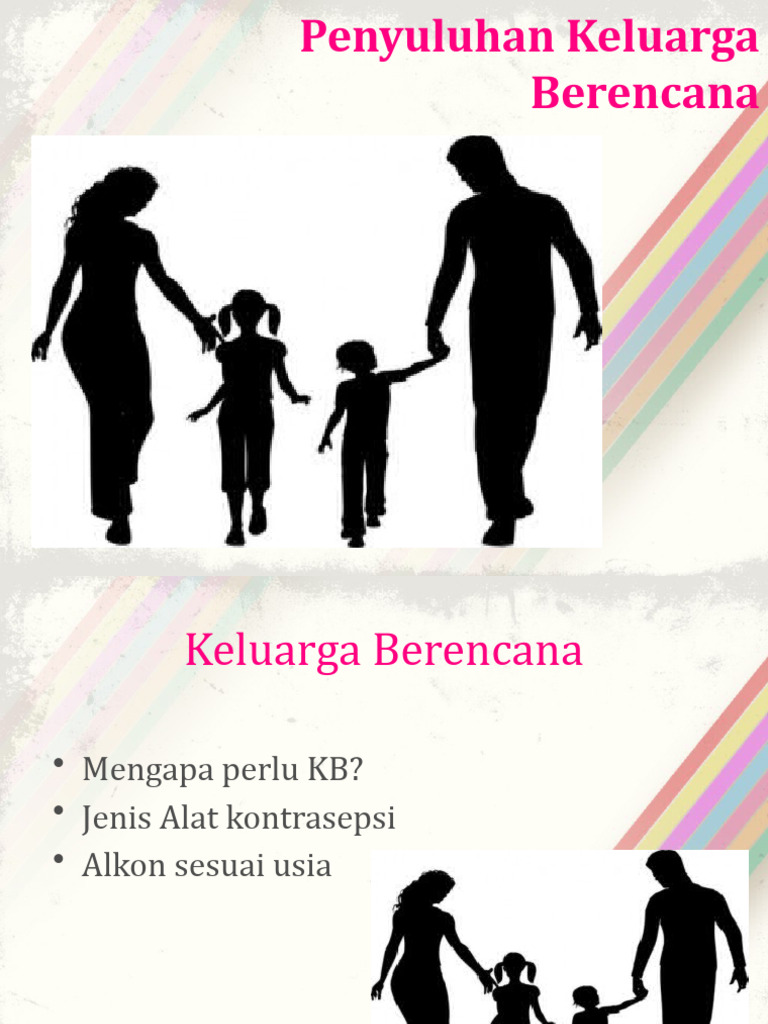 Penyuluhan Keluarga Berencana

Keluarga Berencana

• Mengapa perlu KB?
• Jenis Alat kontrasepsi
• Alkon sesuai usia